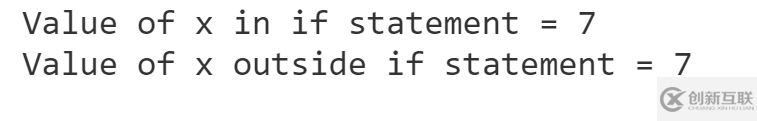 Value of x in if statement = 7
Value of x outside if statement = 7

创新互联
CHUANG XIN HU LIAN